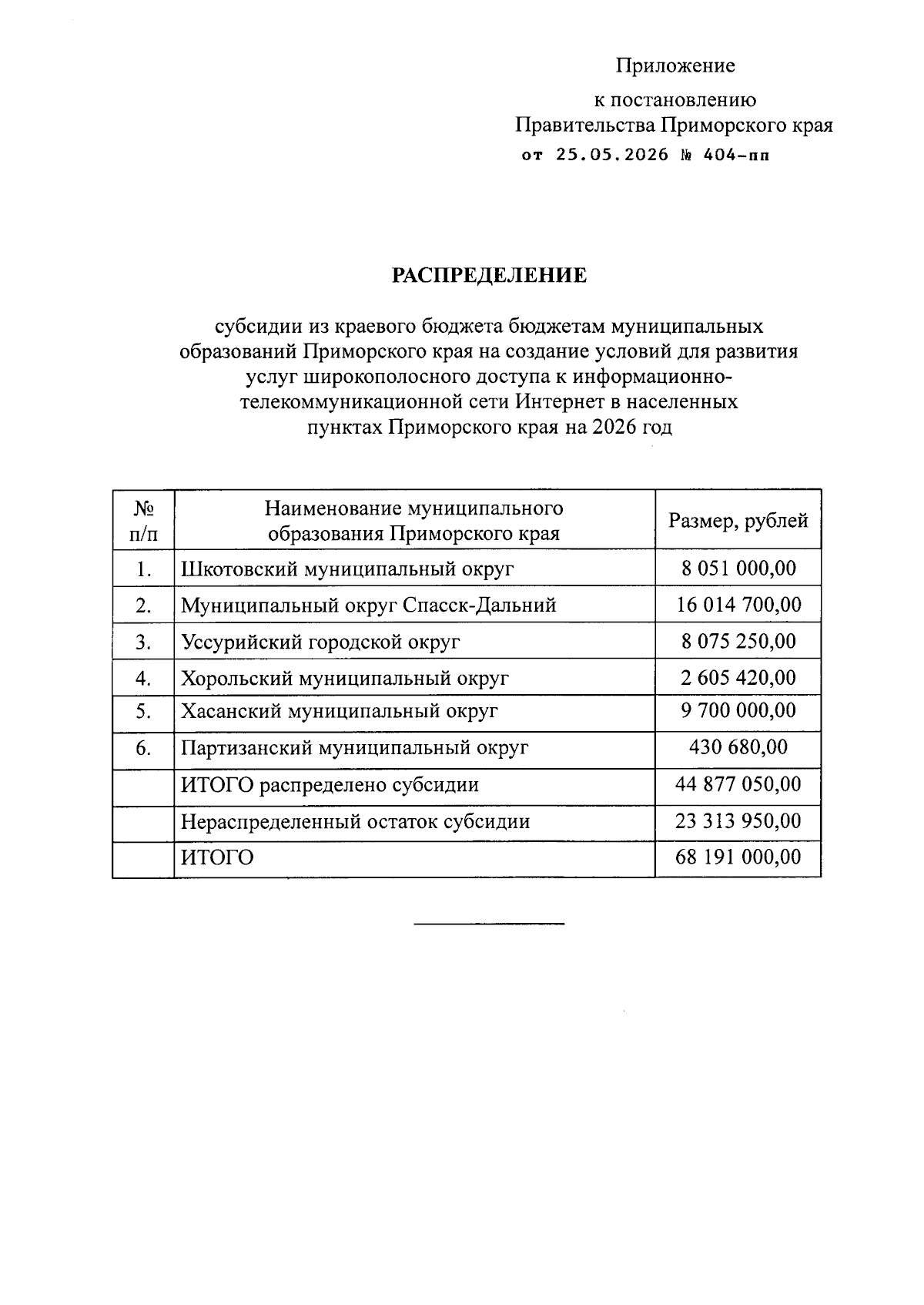 Приложение

к постановлению
Правительства Приморского края
от 25.05.2026 № 404-пп

РАСПРЕДЕЛЕНИЕ

субсидии из краевого бюджета бюджетам муниципальных образований Приморского края на создание условий для развития услуг широкополосного доступа к информационно-телекоммуникационной сети Интернет в населенных пунктах Приморского края на 2026 год

| № п/п | Наименование муниципального образования Приморского края | Размер, рублей |
|---|---|---|
| 1. | Шкотовский муниципальный округ | 8 051 000,00 |
| 2. | Муниципальный округ Спасск-Дальний | 16 014 700,00 |
| 3. | Уссурийский городской округ | 8 075 250,00 |
| 4. | Хорольский муниципальный округ | 2 605 420,00 |
| 5. | Хасанский муниципальный округ | 9 700 000,00 |
| 6. | Партизанский муниципальный округ | 430 680,00 |
|  | ИТОГО распределено субсидии | 44 877 050,00 |
|  | Нераспределенный остаток субсидии | 23 313 950,00 |
|  | ИТОГО | 68 191 000,00 |